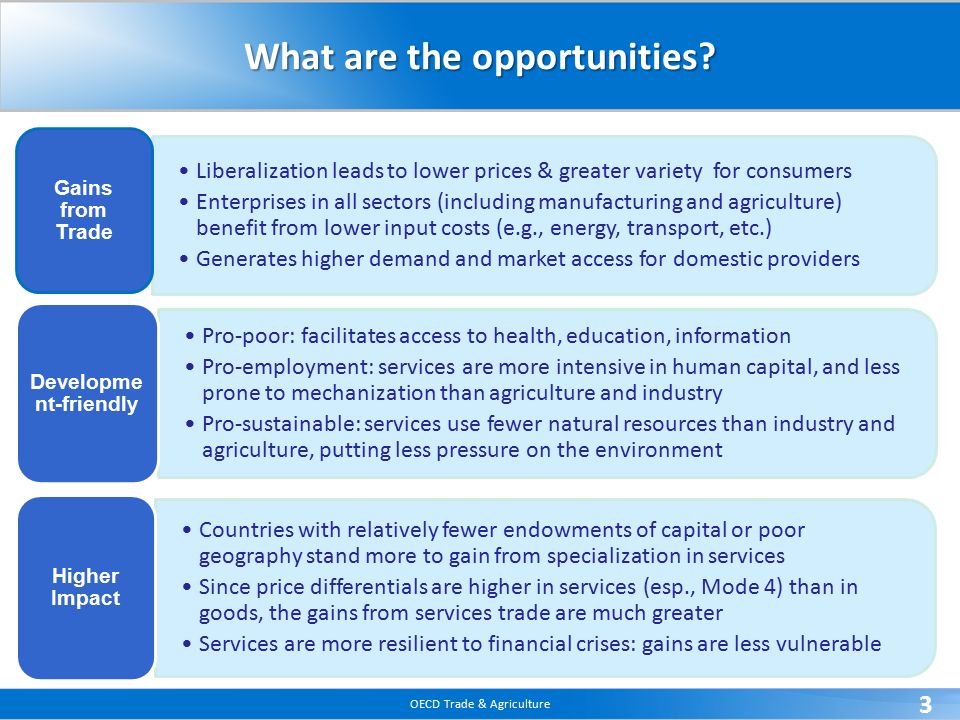 What are the opportunities?

Gains from Trade

• Liberalization leads to lower prices & greater variety for consumers
• Enterprises in all sectors (including manufacturing and agriculture) benefit from lower input costs (e.g., energy, transport, etc.)
• Generates higher demand and market access for domestic providers

Developme nt-friendly

• Pro-poor: facilitates access to health, education, information
• Pro-employment: services are more intensive in human capital, and less prone to mechanization than agriculture and industry
• Pro-sustainable: services use fewer natural resources than industry and agriculture, putting less pressure on the environment

Higher Impact

• Countries with relatively fewer endowments of capital or poor geography stand more to gain from specialization in services
• Since price differentials are higher in services (esp., Mode 4) than in goods, the gains from services trade are much greater
• Services are more resilient to financial crises: gains are less vulnerable

OECD Trade & Agriculture

3